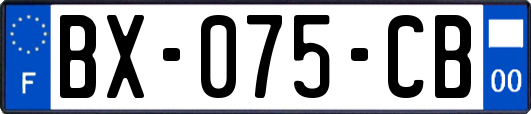 F
BX-075-CB
00